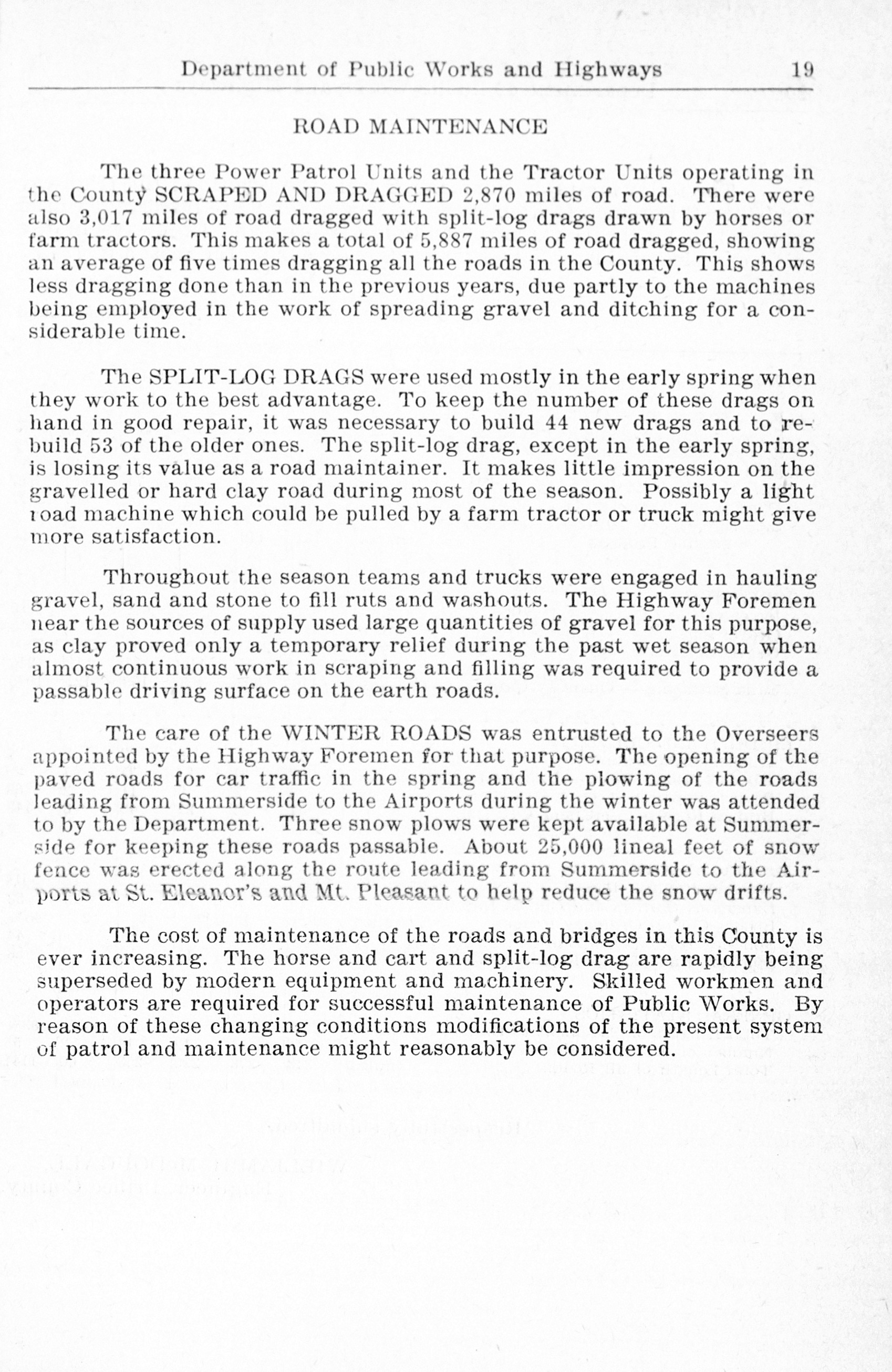 Department of Public Works and Highways 19

ROAD MAINTENANCE

The three Power Patrol Units and the Tractor Units operating in the County SCRAPED AND DRAGGED 2,870 miles of road. There were also 3,017 miles of road dragged with split-log drags drawn by horses or farm tractors. This makes a total of 5,887 miles of road dragged, showing an average of five times dragging all the roads in the County. This shows less dragging done than in the previous years, due partly to the machines being employed in the work of spreading gravel and ditching for a considerable time.

The SPLIT-LOG DRAGS were used mostly in the early spring when they work to the best advantage. To keep the number of these drags on hand in good repair, it was necessary to build 44 new drags and to rebuild 53 of the older ones. The split-log drag, except in the early spring, is losing its value as a road maintainer. It makes little impression on the gravelled or hard clay road during most of the season. Possibly a light road machine which could be pulled by a farm tractor or truck might give more satisfaction.

Throughout the season teams and trucks were engaged in hauling gravel, sand and stone to fill ruts and washouts. The Highway Foremen near the sources of supply used large quantities of gravel for this purpose, as clay proved only a temporary relief during the past wet season when almost continuous work in scraping and filling was required to provide a passable driving surface on the earth roads.

The care of the WINTER ROADS was entrusted to the Overseers appointed by the Highway Foremen for that purpose. The opening of the paved roads for car traffic in the spring and the plowing of the roads leading from Summerside to the Airports during the winter was attended to by the Department. Three snow plows were kept available at Summerside for keeping these roads passable. About 25,000 lineal feet of snow fence was erected along the route leading from Summerside to the Airports at St. Eleanor's and Mt. Pleasant to help reduce the snow drifts.

The cost of maintenance of the roads and bridges in this County is ever increasing. The horse and cart and split-log drag are rapidly being superseded by modern equipment and machinery. Skilled workmen and operators are required for successful maintenance of Public Works. By reason of these changing conditions modifications of the present system of patrol and maintenance might reasonably be considered.